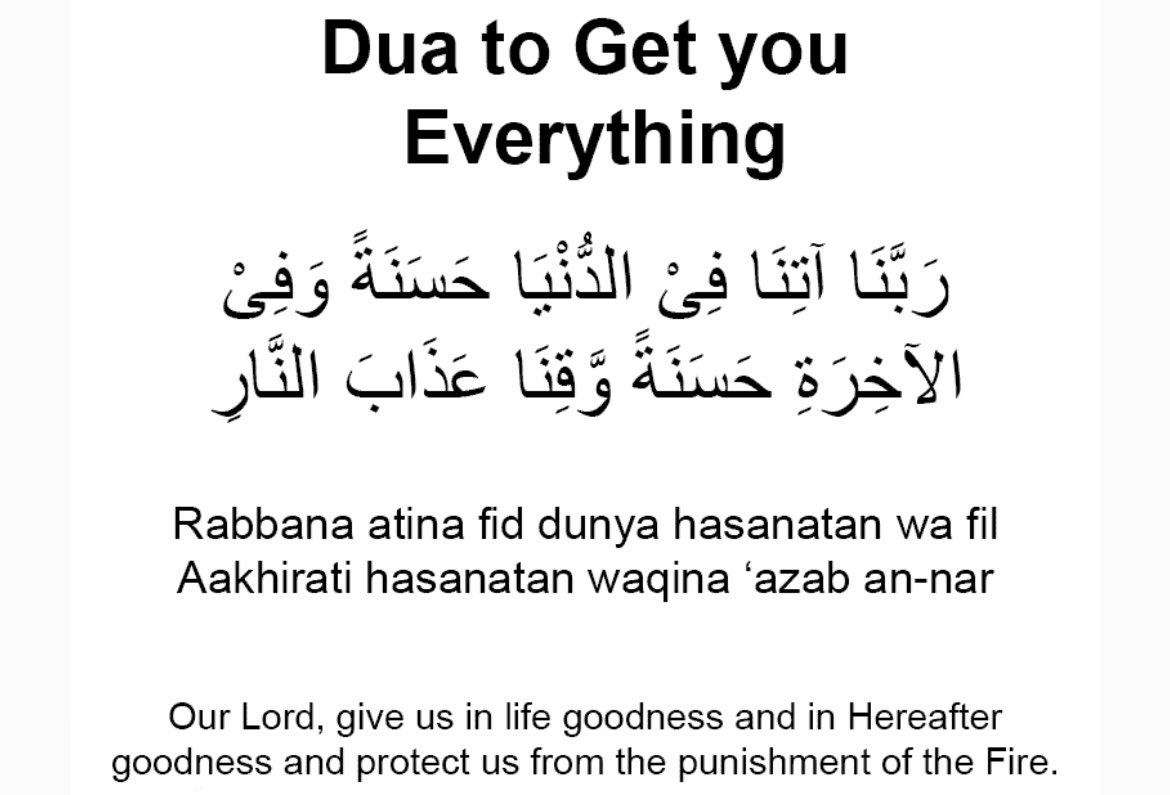 Dua to Get you Everything

رَبَّنَا آتِنَا فِىْ الدُّنْيَا حَسَنَةً وَفِىْ الآخِرَةِ حَسَنَةً وَّقِنَا عَذَابَ النَّارِ

Rabbana atina fid dunya hasanatan wa fil Aakhirati hasanatan waqina ‘azab an-nar

Our Lord, give us in life goodness and in Hereafter goodness and protect us from the punishment of the Fire.